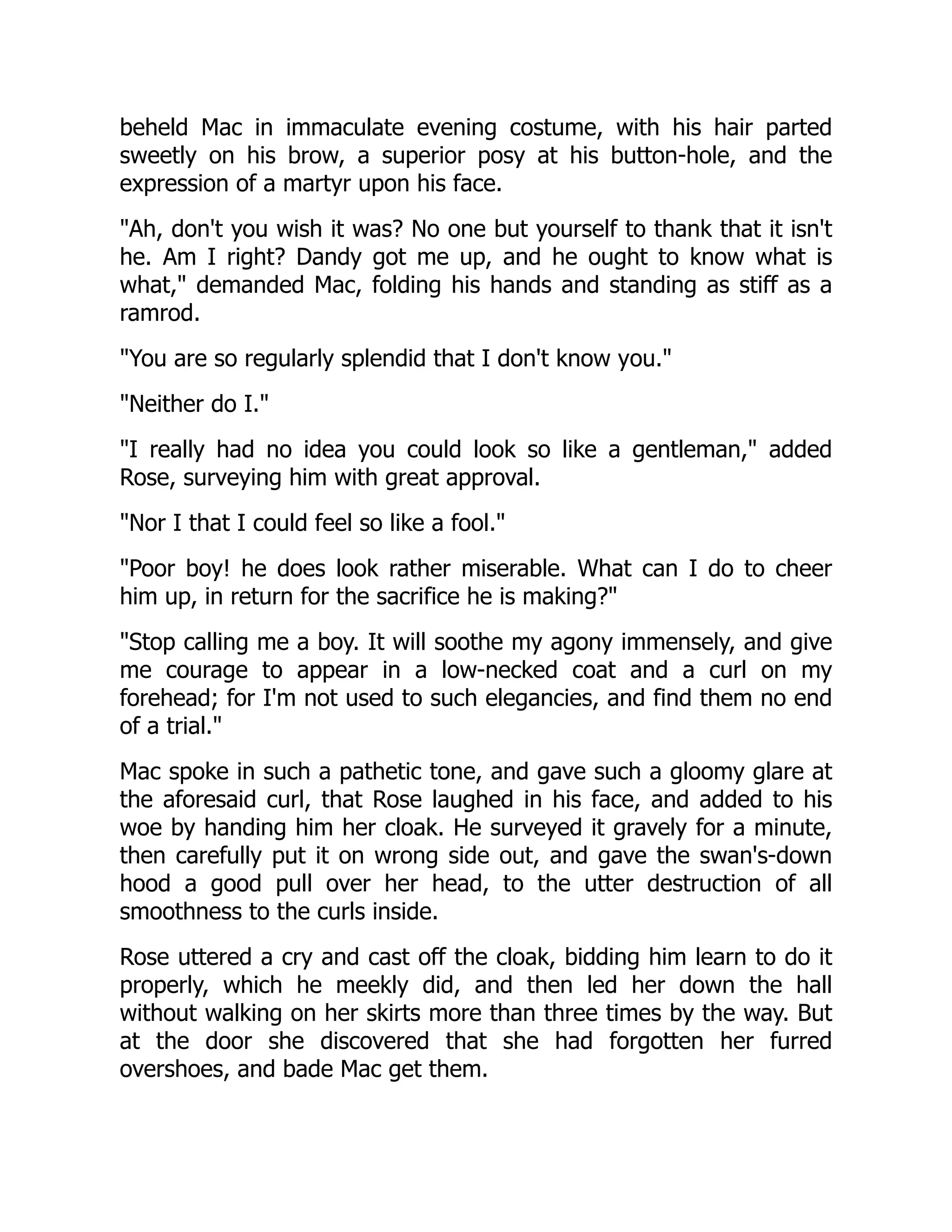 beheld Mac in immaculate evening costume, with his hair parted sweetly on his brow, a superior posy at his button-hole, and the expression of a martyr upon his face.

"Ah, don't you wish it was? No one but yourself to thank that it isn't he. Am I right? Dandy got me up, and he ought to know what is what," demanded Mac, folding his hands and standing as stiff as a ramrod.

"You are so regularly splendid that I don't know you."

"Neither do I."

"I really had no idea you could look so like a gentleman," added Rose, surveying him with great approval.

"Nor I that I could feel so like a fool."

"Poor boy! he does look rather miserable. What can I do to cheer him up, in return for the sacrifice he is making?"

"Stop calling me a boy. It will soothe my agony immensely, and give me courage to appear in a low-necked coat and a curl on my forehead; for I'm not used to such elegancies, and find them no end of a trial."

Mac spoke in such a pathetic tone, and gave such a gloomy glare at the aforesaid curl, that Rose laughed in his face, and added to his woe by handing him her cloak. He surveyed it gravely for a minute, then carefully put it on wrong side out, and gave the swan's-down hood a good pull over her head, to the utter destruction of all smoothness to the curls inside.

Rose uttered a cry and cast off the cloak, bidding him learn to do it properly, which he meekly did, and then led her down the hall without walking on her skirts more than three times by the way. But at the door she discovered that she had forgotten her furred overshoes, and bade Mac get them.